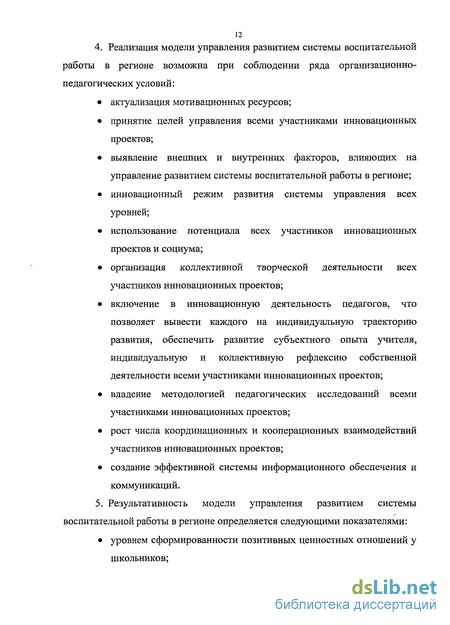 12

4. Реализация модели управления развитием системы воспитательной работы в регионе возможна при соблюдении ряда организационно-педагогических условий:

• актуализация мотивационных ресурсов;

• принятие целей управления всеми участниками инновационных проектов;

• выявление внешних и внутренних факторов, влияющих на управление развитием системы воспитательной работы в регионе;

• инновационный режим развития системы управления всех уровней;

• использование потенциала всех участников инновационных проектов и социума;

• организация коллективной творческой деятельности всех участников инновационных проектов;

• включение в инновационную деятельность педагогов, что позволяет вывести каждого на индивидуальную траекторию развития, обеспечить развитие субъектного опыта учителя, индивидуальную и коллективную рефлексию собственной деятельности всеми участниками инновационных проектов;

• владение методологией педагогических исследований всеми участниками инновационных проектов;

• рост числа координационных и кооперационных взаимодействий участников инновационных проектов;

• создание эффективной системы информационного обеспечения и коммуникаций.

5. Результативность модели управления развитием системы воспитательной работы в регионе определяется следующими показателями:

• уровнем сформированности позитивных ценностных отношений у школьников;

dsLib.net
библиотека диссертаций